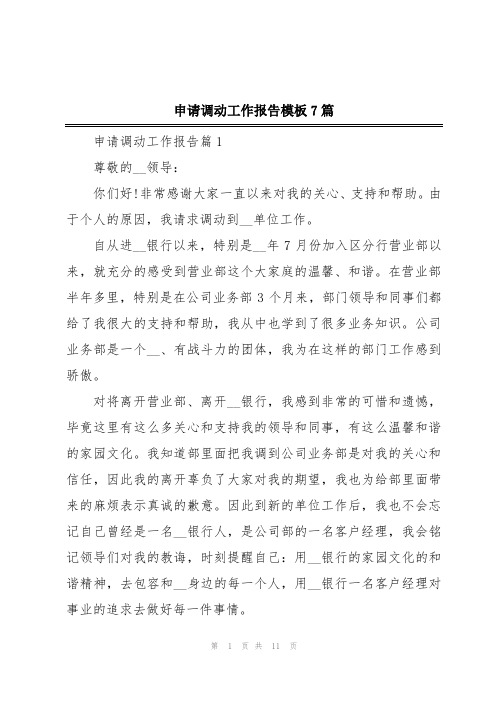 申请调动工作报告模板7篇

申请调动工作报告篇1

尊敬的__领导:

你们好!非常感谢大家一直以来对我的关心、支持和帮助。由于个人的原因，我请求调动到__单位工作。

自从进__银行以来，特别是__年7月份加入区分行营业部以来，就充分的感受到营业部这个大家庭的温馨、和谐。在营业部半年多里，特别是在公司业务部3个月来，部门领导和同事们都给了我很大的支持和帮助，我从中也学到了很多业务知识。公司业务部是一个__、有战斗力的团体，我为在这样的部门工作感到骄傲。

对将离开营业部、离开__银行，我感到非常的可惜和遗憾，毕竟这里有这么多关心和支持我的领导和同事，有这么温馨和谐的家园文化。我知道部里面把我调到公司业务部是对我的关心和信任，因此我的离开辜负了大家对我的期望，我也为给部里面带来的麻烦表示真诚的歉意。因此到新的单位工作后，我也不会忘记自己曾经是一名__银行人，是公司部的一名客户经理，我会铭记领导们对我的教诲，时刻提醒自己:用__银行的家园文化的和谐精神，去包容和__身边的每一个人，用__银行一名客户经理对事业的追求去做好每一件事情。

第 1 页 共 11 页